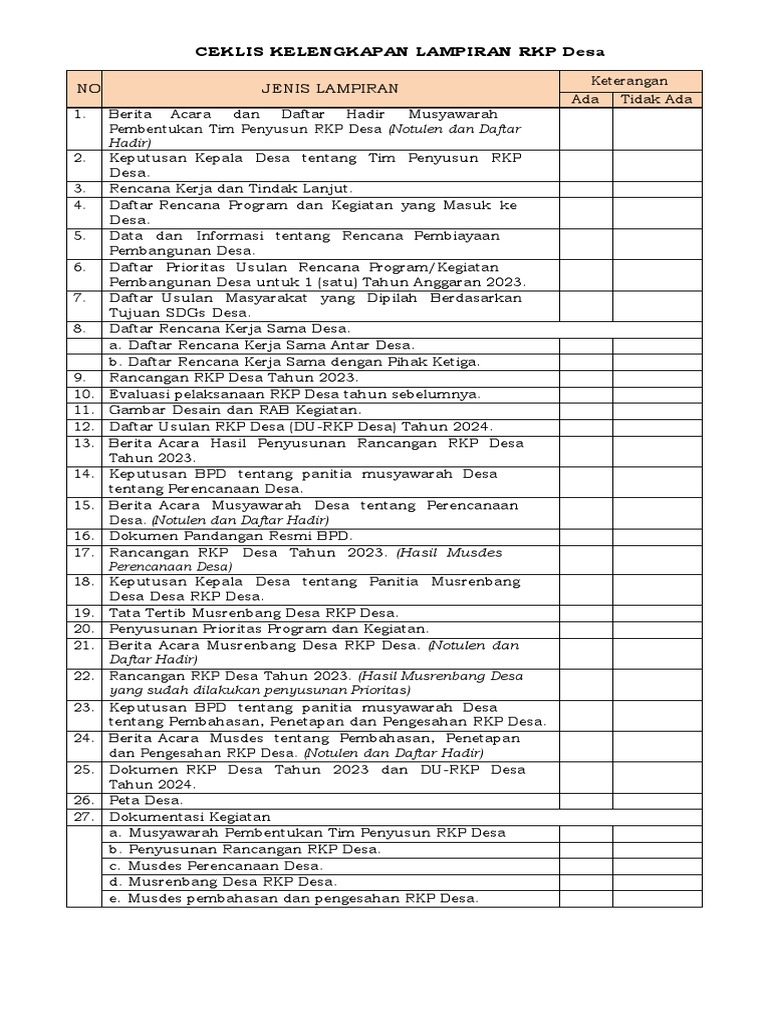 CEKLIS KELENGKAPAN LAMPIRAN RKP Desa

| NO | JENIS LAMPIRAN | Keterangan Ada | Keterangan Tidak Ada |
|---|---|---|---|
| 1. | Berita Acara dan Daftar Hadir Musyawarah Pembentukan Tim Penyusun RKP Desa (Notulen dan Daftar Hadir) | | |
| 2. | Keputusan Kepala Desa tentang Tim Penyusun RKP Desa. | | |
| 3. | Rencana Kerja dan Tindak Lanjut. | | |
| 4. | Daftar Rencana Program dan Kegiatan yang Masuk ke Desa. | | |
| 5. | Data dan Informasi tentang Rencana Pembiayaan Pembangunan Desa. | | |
| 6. | Daftar Prioritas Usulan Rencana Program/Kegiatan Pembangunan Desa untuk 1 (satu) Tahun Anggaran 2023. | | |
| 7. | Daftar Usulan Masyarakat yang Dipilah Berdasarkan Tujuan SDGs Desa. | | |
| 8. | Daftar Rencana Kerja Sama Desa. | | |
| | a. Daftar Rencana Kerja Sama Antar Desa. | | |
| | b. Daftar Rencana Kerja Sama dengan Pihak Ketiga. | | |
| 9. | Rancangan RKP Desa Tahun 2023. | | |
| 10. | Evaluasi pelaksanaan RKP Desa tahun sebelumnya. | | |
| 11. | Gambar Desain dan RAB Kegiatan. | | |
| 12. | Daftar Usulan RKP Desa (DU-RKP Desa) Tahun 2024. | | |
| 13. | Berita Acara Hasil Penyusunan Rancangan RKP Desa Tahun 2023. | | |
| 14. | Keputusan BPD tentang panitia musyawarah Desa tentang Perencanaan Desa. | | |
| 15. | Berita Acara Musyawarah Desa tentang Perencanaan Desa. (Notulen dan Daftar Hadir) | | |
| 16. | Dokumen Pandangan Resmi BPD. | | |
| 17. | Rancangan RKP Desa Tahun 2023. (Hasil Musdes Perencanaan Desa) | | |
| 18. | Keputusan Kepala Desa tentang Panitia Musrenbang Desa Desa RKP Desa. | | |
| 19. | Tata Tertib Musrenbang Desa RKP Desa. | | |
| 20. | Penyusunan Prioritas Program dan Kegiatan. | | |
| 21. | Berita Acara Musrenbang Desa RKP Desa. (Notulen dan Daftar Hadir) | | |
| 22. | Rancangan RKP Desa Tahun 2023. (Hasil Musrenbang Desa yang sudah dilakukan penyusunan Prioritas) | | |
| 23. | Keputusan BPD tentang panitia musyawarah Desa tentang Pembahasan, Penetapan dan Pengesahan RKP Desa. | | |
| 24. | Berita Acara Musdes tentang Pembahasan, Penetapan dan Pengesahan RKP Desa. (Notulen dan Daftar Hadir) | | |
| 25. | Dokumen RKP Desa Tahun 2023 dan DU-RKP Desa Tahun 2024. | | |
| 26. | Peta Desa. | | |
| 27. | Dokumentasi Kegiatan | | |
| | a. Musyawarah Pembentukan Tim Penyusun RKP Desa | | |
| | b. Penyusunan Rancangan RKP Desa. | | |
| | c. Musdes Perencanaan Desa. | | |
| | d. Musrenbang Desa RKP Desa. | | |
| | e. Musdes pembahasan dan pengesahan RKP Desa. | | |